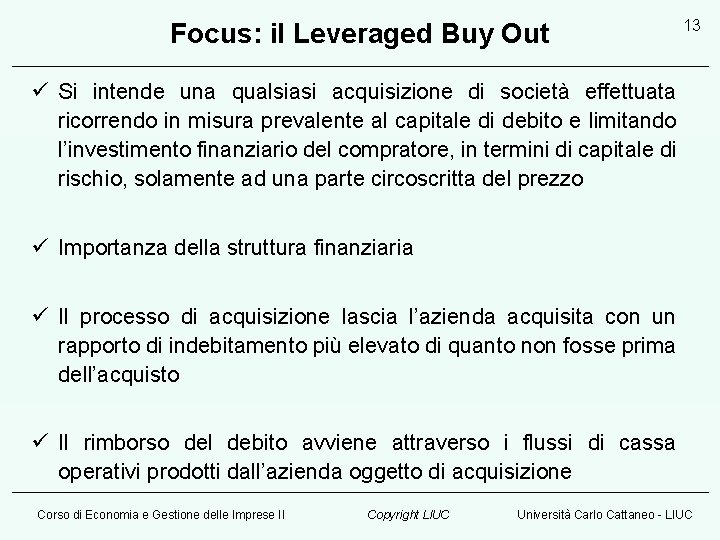 Focus: il Leveraged Buy Out

13

✓ Si intende una qualsiasi acquisizione di società effettuata ricorrendo in misura prevalente al capitale di debito e limitando l'investimento finanziario del compratore, in termini di capitale di rischio, solamente ad una parte circoscritta del prezzo

✓ Importanza della struttura finanziaria

✓ Il processo di acquisizione lascia l'azienda acquisita con un rapporto di indebitamento più elevato di quanto non fosse prima dell'acquisto

✓ Il rimborso del debito avviene attraverso i flussi di cassa operativi prodotti dall'azienda oggetto di acquisizione

Corso di Economia e Gestione delle Imprese II

Copyright LIUC

Università Carlo Cattaneo - LIUC